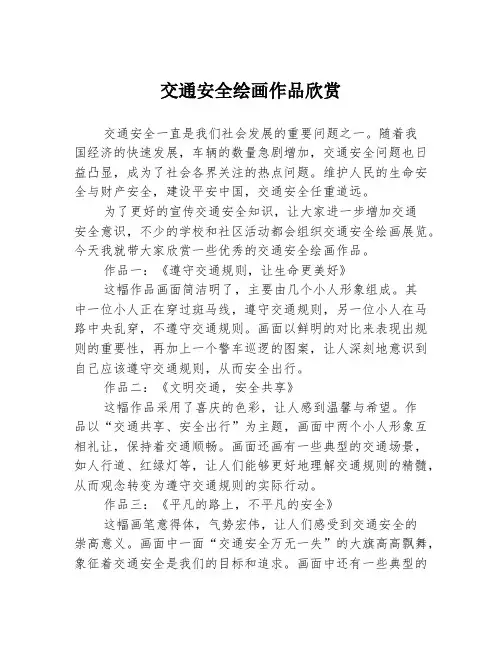 交通安全绘画作品欣赏

交通安全一直是我们社会发展的重要问题之一。随着我国经济的快速发展，车辆的数量急剧增加，交通安全问题也日益凸显，成为了社会各界关注的热点问题。维护人民的生命安全与财产安全，建设平安中国，交通安全任重道远。

为了更好的宣传交通安全知识，让大家进一步增加交通安全意识，不少的学校和社区活动都会组织交通安全绘画展览。今天我就带大家欣赏一些优秀的交通安全绘画作品。

作品一：《遵守交通规则，让生命更美好》

这幅作品画面简洁明了，主要由几个小人形象组成。其中一位小人正在穿过斑马线，遵守交通规则，另一位小人在马路中央乱穿，不遵守交通规则。画面以鲜明的对比来表现出规则的重要性，再加上一个警车巡逻的图案，让人深刻地意识到自己应该遵守交通规则，从而安全出行。

作品二：《文明交通，安全共享》

这幅作品采用了喜庆的色彩，让人感到温馨与希望。作品以“交通共享、安全出行”为主题，画面中两个小人形象互相礼让，保持着交通顺畅。画面还画有一些典型的交通场景，如人行道、红绿灯等，让人们能够更好地理解交通规则的精髓，从而观念转变为遵守交通规则的实际行动。

作品三：《平凡的路上，不平凡的安全》

这幅画笔意得体，气势宏伟，让人们感受到交通安全的崇高意义。画面中一面“交通安全万无一失”的大旗高高飘舞，象征着交通安全是我们的目标和追求。画面中还有一些典型的